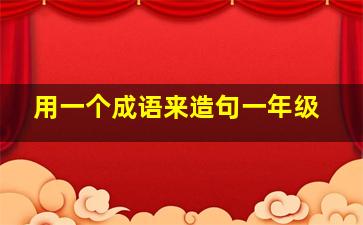 用一个成语来造句一年级